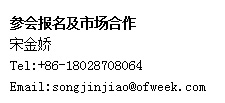 参会报名及市场合作

宋金娇

Tel:+86-18028708064

Email:songjinjiao@ofweek.com